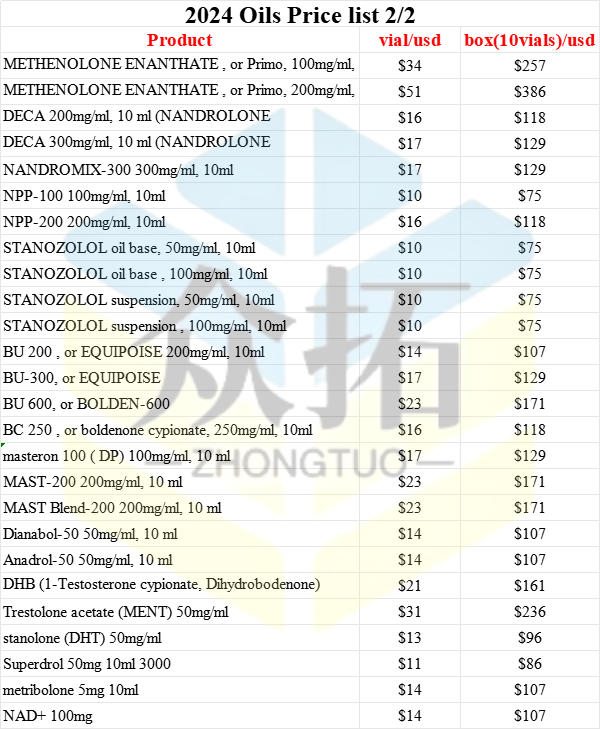 2024 Oils Price list 2/2

| Product | vial/usd | box(10vials)/usd |
|---|---|---|
| METHENOLONE ENANTHATE , or Primo, 100mg/ml, | $34 | $257 |
| METHENOLONE ENANTHATE , or Primo, 200mg/ml, | $51 | $386 |
| DECA 200mg/ml, 10 ml (NANDROLONE | $16 | $118 |
| DECA 300mg/ml, 10 ml (NANDROLONE | $17 | $129 |
| NANDROMIX-300 300mg/ml, 10ml | $17 | $129 |
| NPP-100 100mg/ml, 10ml | $10 | $75 |
| NPP-200 200mg/ml, 10ml | $16 | $118 |
| STANOZOLOL oil base, 50mg/ml, 10ml | $10 | $75 |
| STANOZOLOL oil base , 100mg/ml, 10ml | $10 | $75 |
| STANOZOLOL suspension, 50mg/ml, 10ml | $10 | $75 |
| STANOZOLOL suspension , 100mg/ml, 10ml | $10 | $75 |
| BU 200 , or EQUIPOISE 200mg/ml, 10ml | $14 | $107 |
| BU-300, or EQUIPOISE | $17 | $129 |
| BU 600, or BOLDEN-600 | $23 | $171 |
| BC 250 , or boldenone cypionate, 250mg/ml, 10ml | $16 | $118 |
| masteron 100 ( DP) 100mg/ml, 10 ml | $17 | $129 |
| MAST-200 200mg/ml, 10 ml | $23 | $171 |
| MAST Blend-200 200mg/ml, 10 ml | $23 | $171 |
| Dianabol-50 50mg/ml, 10 ml | $14 | $107 |
| Anadrol-50 50mg/ml, 10 ml | $14 | $107 |
| DHB (1-Testosterone cypionate, Dihydrobodenone) | $21 | $161 |
| Trestolone acetate (MENT) 50mg/ml | $31 | $236 |
| stanolone (DHT) 50mg/ml | $13 | $96 |
| Superdrol 50mg 10ml 3000 | $11 | $86 |
| metribolone 5mg 10ml | $14 | $107 |
| NAD+ 100mg | $14 | $107 |

众拓
ZHONGTUO